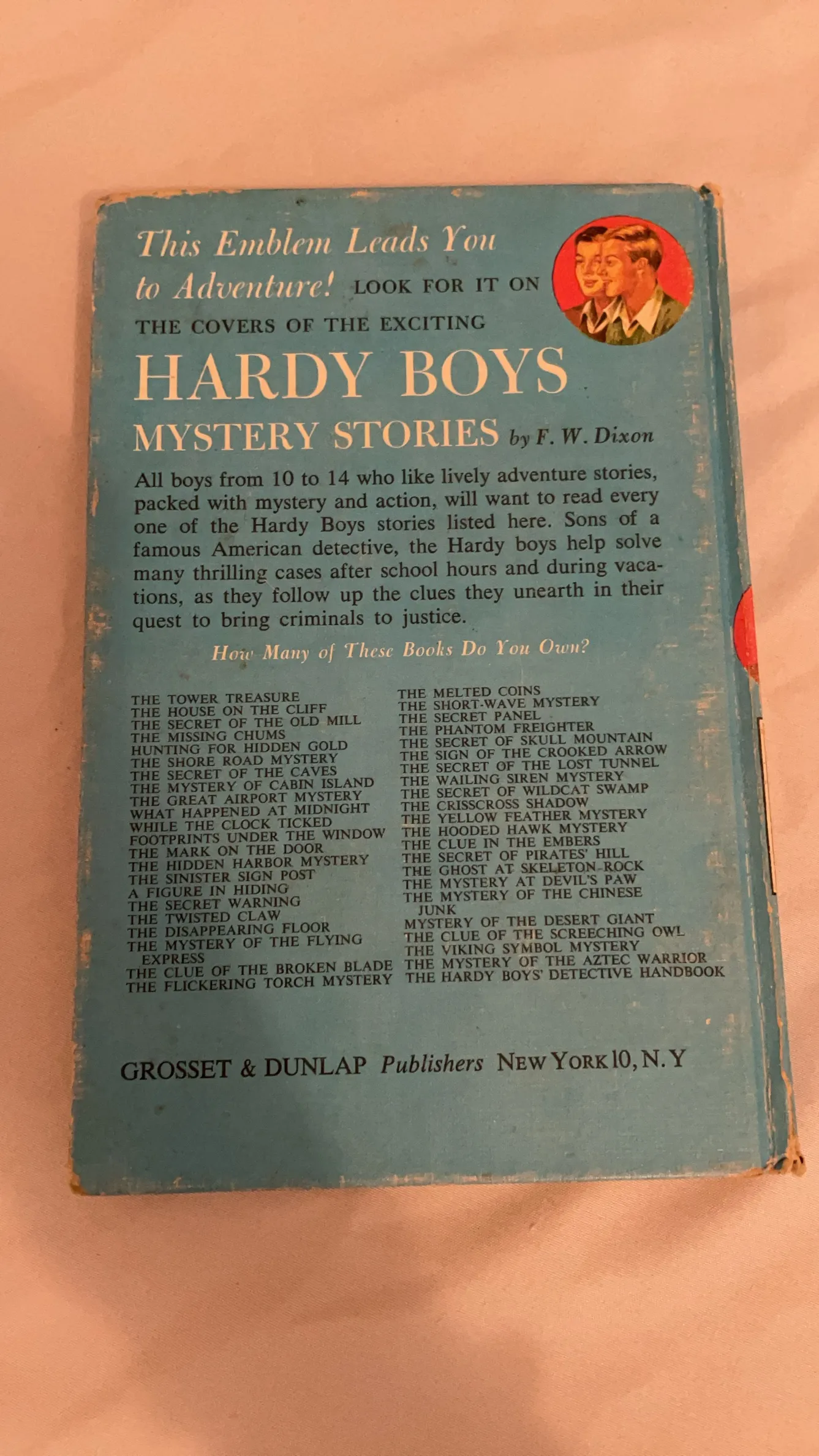 This Emblem Leads You to Adventure! LOOK FOR IT ON THE COVERS OF THE EXCITING

HARDY BOYS

MYSTERY STORIES by F. W. Dixon

All boys from 10 to 14 who like lively adventure stories, packed with mystery and action, will want to read every one of the Hardy Boys stories listed here. Sons of a famous American detective, the Hardy boys help solve many thrilling cases after school hours and during vacations, as they follow up the clues they unearth in their quest to bring criminals to justice.

How Many of These Books Do You Own?

THE TOWER TREASURE
THE HOUSE ON THE CLIFF
THE SECRET OF THE OLD MILL
THE MISSING CHUMS
HUNTING FOR HIDDEN GOLD
THE SHORE ROAD MYSTERY
THE SECRET OF THE CAVES
THE MYSTERY OF CABIN ISLAND
THE GREAT AIRPORT MYSTERY
WHAT HAPPENED AT MIDNIGHT
WHILE THE CLOCK TICKED
FOOTPRINTS UNDER THE WINDOW
THE MARK ON THE DOOR
THE HIDDEN HARBOR MYSTERY
THE SINISTER SIGN POST
A FIGURE IN HIDING
THE SECRET WARNING
THE TWISTED CLAW
THE DISAPPEARING FLOOR
THE MYSTERY OF THE FLYING EXPRESS
THE CLUE OF THE BROKEN BLADE
THE FLICKERING TORCH MYSTERY

THE MELTED COINS
THE SHORT-WAVE MYSTERY
THE SECRET PANEL
THE PHANTOM FREIGHTER
THE SECRET OF SKULL MOUNTAIN
THE SIGN OF THE CROOKED ARROW
THE SECRET OF THE LOST TUNNEL
THE WAILING SIREN MYSTERY
THE SECRET OF WILDCAT SWAMP
THE CRISSCROSS SHADOW
THE YELLOW FEATHER MYSTERY
THE HOODED HAWK MYSTERY
THE CLUE IN THE EMBERS
THE SECRET OF PIRATES' HILL
THE GHOST AT SKELETON ROCK
THE MYSTERY AT DEVIL'S PAW
THE MYSTERY OF THE CHINESE JUNK
MYSTERY OF THE DESERT GIANT
THE CLUE OF THE SCREECHING OWL
THE VIKING SYMBOL MYSTERY
THE MYSTERY OF THE AZTEC WARRIOR
THE HARDY BOYS' DETECTIVE HANDBOOK

GROSSET & DUNLAP Publishers NEW YORK 10, N. Y